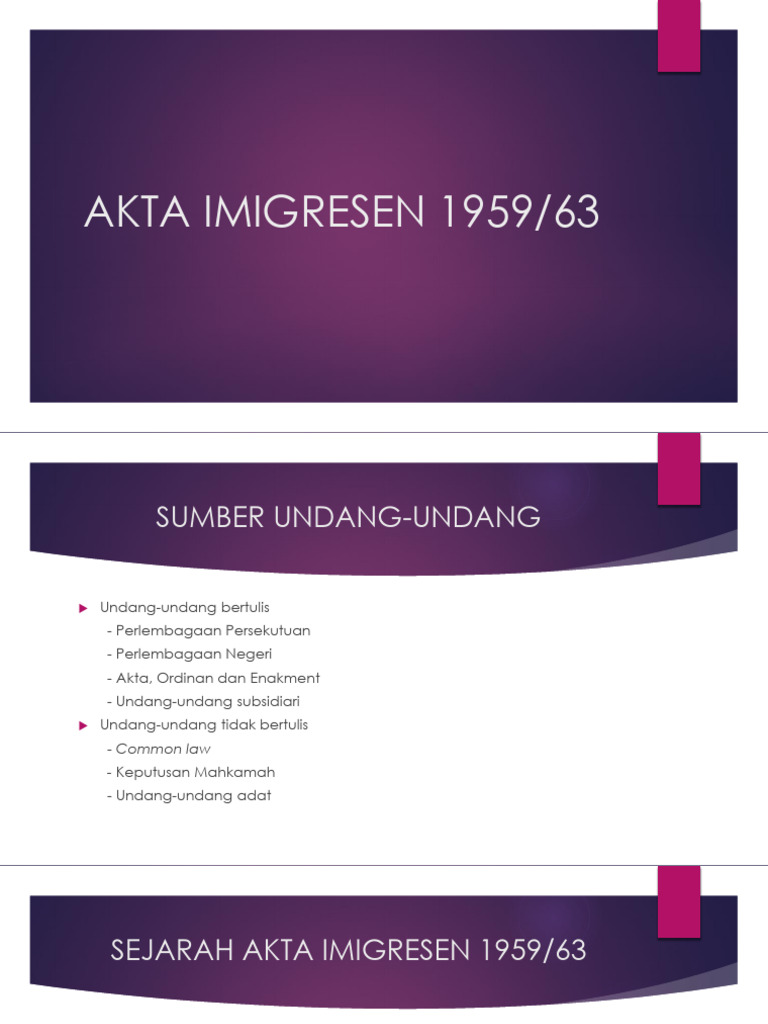 AKTA IMIGRESEN 1959/63

SUMBER UNDANG-UNDANG

Undang-undang bertulis
- Perlembagaan Persekutuan
- Perlembagaan Negeri
- Akta, Ordinan dan Enakment
- Undang-undang subsidiari

Undang-undang tidak bertulis
- Common law
- Keputusan Mahkamah
- Undang-undang adat

SEJARAH AKTA IMIGRESEN 1959/63